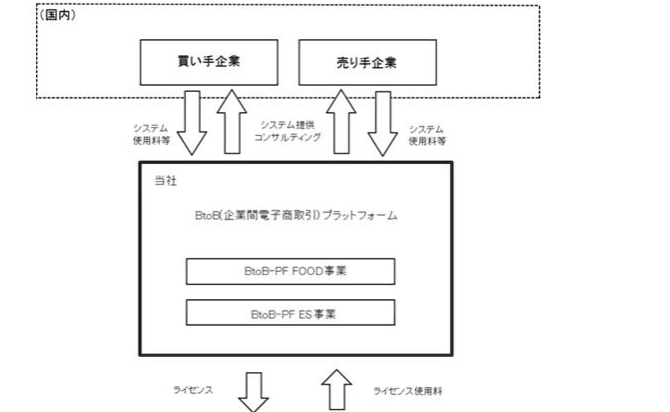 (国内)

買い手企業

売り手企業

システム
使用料等

システム提供
コンサルティング

システム
使用料等

当社

BtoB(企業間電子商取引)プラットフォーム

BtoB-PF FOOD事業

BtoB-PF ES事業

ライセンス

ライセンス使用料